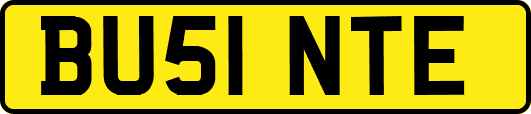 BU51 NTE